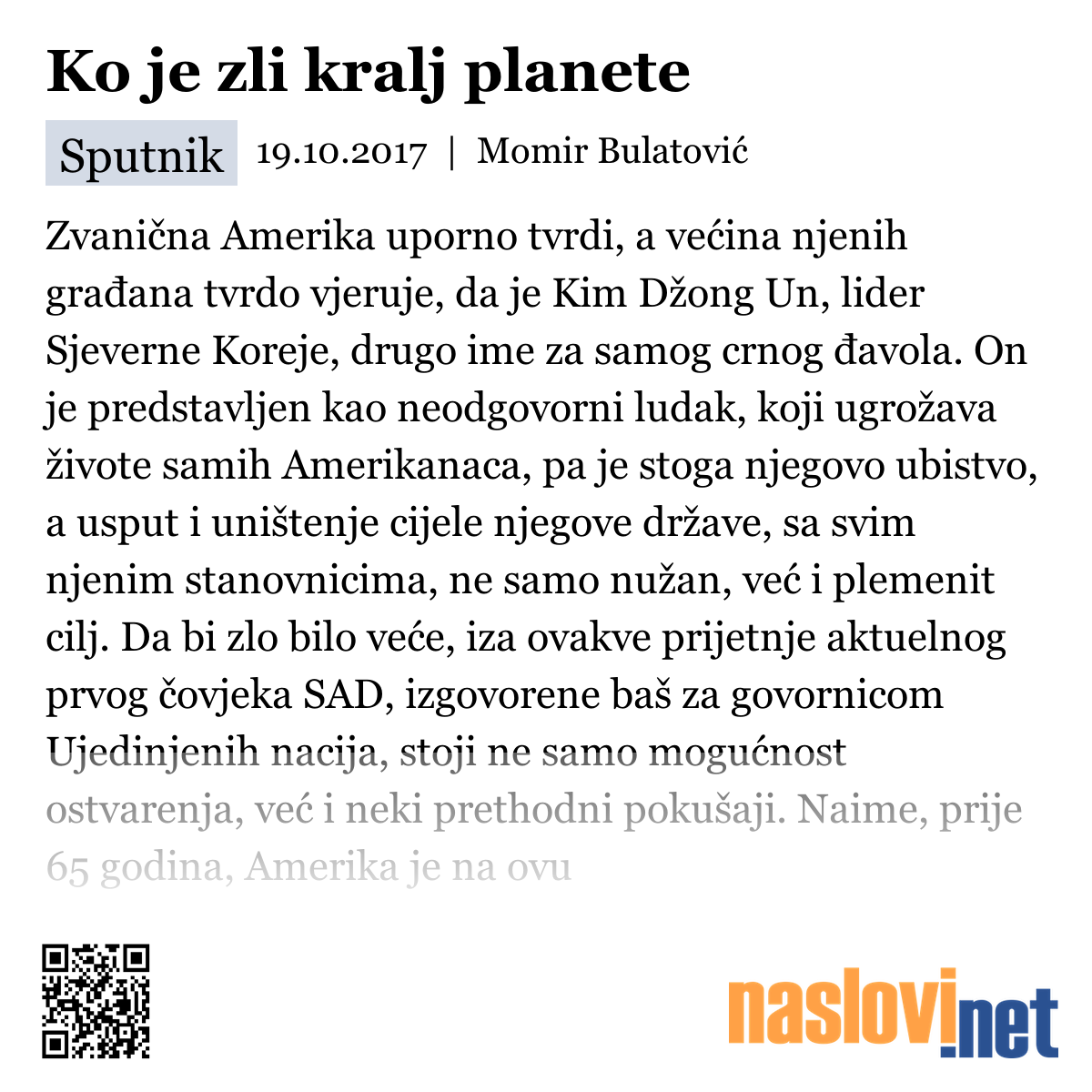 Ko je zli kralj planete

Sputnik 19.10.2017 | Momir Bulatović

Zvanična Amerika uporno tvrdi, a većina njenih građana tvrdo vjeruje, da je Kim Džong Un, lider Sjeverne Koreje, drugo ime za samog crnog đavola. On je predstavljen kao neodgovorni ludak, koji ugrožava živote samih Amerikanaca, pa je stoga njegovo ubistvo, a usput i uništenje cijele njegove države, sa svim njenim stanovnicima, ne samo nužan, već i plemenit cilj. Da bi zlo bilo veće, iza ovakve prijetnje aktuelnog prvog čovjeka SAD, izgovorene baš za govornicom Ujedinjenih nacija, stoji ne samo mogućnost ostvarenja, već i neki prethodni pokušaji. Naime, prije 65 godina, Amerika je na ovu

naslovi.net